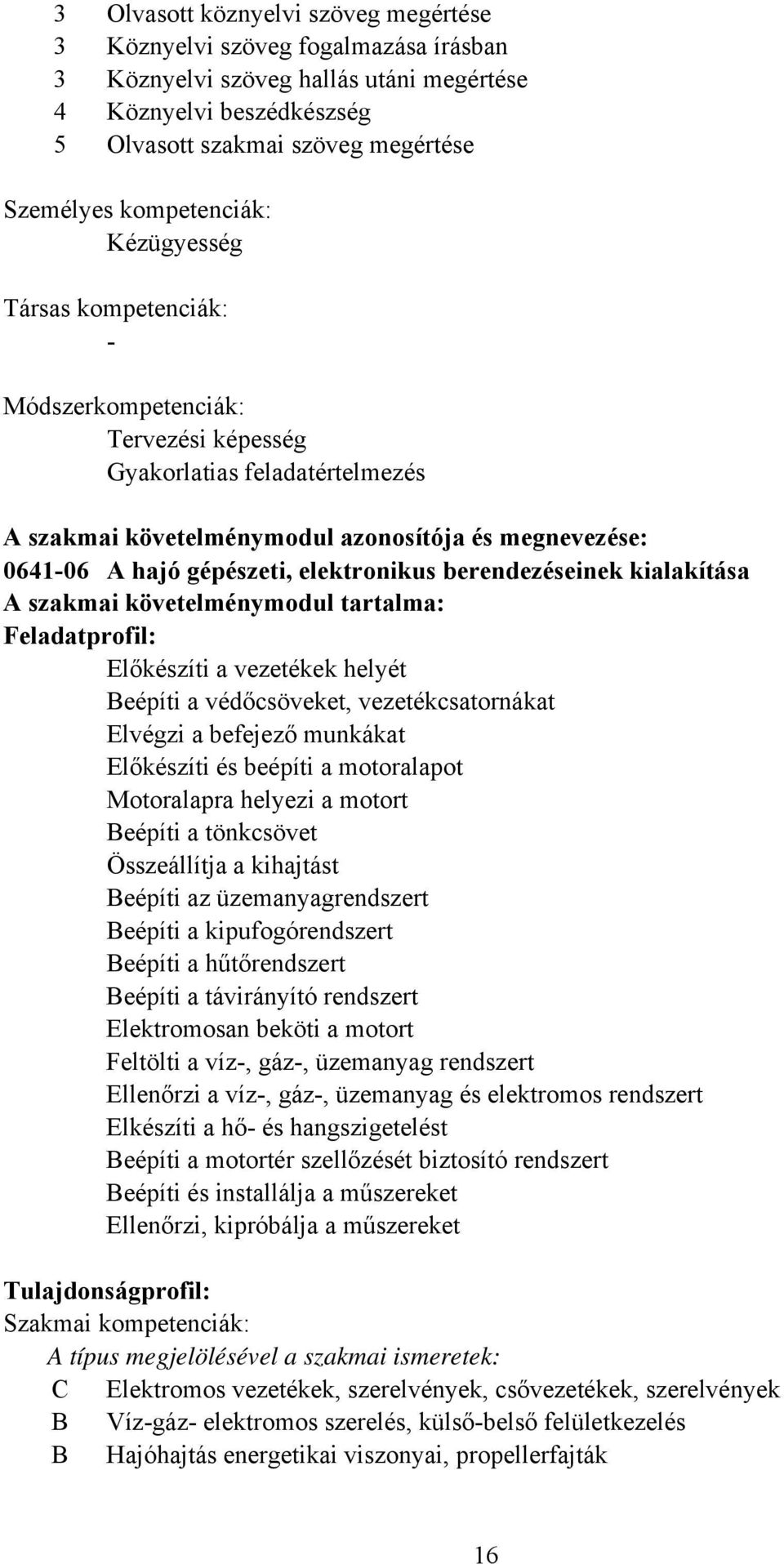 3 Olvasott köznyelvi szöveg megértése
3 Köznyelvi szöveg fogalmazása írásban
3 Köznyelvi szöveg hallás utáni megértése
4 Köznyelvi beszédkészség
5 Olvasott szakmai szöveg megértése

Személyes kompetenciák:
Kézügyesség

Társas kompetenciák:
-

Módszerkompetenciák:
Tervezési képesség
Gyakorlatias feladatértelmezés

A szakmai követelménymodul azonosítója és megnevezése:
0641-06 A hajó gépészeti, elektronikus berendezéseinek kialakítása
A szakmai követelménymodul tartalma:
Feladatprofil:
Előkészíti a vezetékek helyét
Beépíti a védőcsöveket, vezetékcsatornákat
Elvégzi a befejező munkákat
Előkészíti és beépíti a motoralapot
Motoralapra helyezi a motort
Beépíti a tönkcsövet
Összeállítja a kihajtást
Beépíti az üzemanyagrendszert
Beépíti a kipufogórendszert
Beépíti a hűtőrendszert
Beépíti a távirányító rendszert
Elektromosan beköti a motort
Feltölti a víz-, gáz-, üzemanyag rendszert
Ellenőrzi a víz-, gáz-, üzemanyag és elektromos rendszert
Elkészíti a hő- és hangszigetelést
Beépíti a motortér szellőzését biztosító rendszert
Beépíti és installálja a műszereket
Ellenőrzi, kipróbálja a műszereket

Tulajdonságprofil:
Szakmai kompetenciák:
A típus megjelölésével a szakmai ismeretek:
C Elektromos vezetékek, szerelvények, csővezetékek, szerelvények
B Víz-gáz- elektromos szerelés, külső-belső felületkezelés
B Hajóhajtás energetikai viszonyai, propellerfajták

16